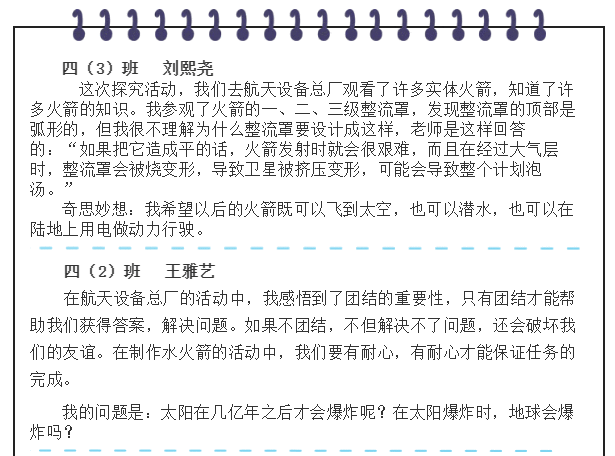 四（3）班　刘熙尧

这次探究活动，我们去航天设备总厂观看了许多实体火箭，知道了许多火箭的知识。我参观了火箭的一、二、三级整流罩，发现整流罩的顶部是弧形的，但我很不理解为什么整流罩要设计成这样，老师是这样回答的：“如果把它造成平的话，火箭发射时就会很艰难，而且在经过大气层时，整流罩会被烧变形，导致卫星被挤压变形，可能会导致整个计划泡汤。”

奇思妙想：我希望以后的火箭既可以飞到太空，也可以潜水，也可以在陆地上用电做动力行驶。

四（2）班　王雅艺

在航天设备总厂的活动中，我感悟到了团结的重要性，只有团结才能帮助我们获得答案，解决问题。如果不团结，不但解决不了问题，还会破坏我们的友谊。在制作水火箭的活动中，我们要有耐心，有耐心才能保证任务的完成。

我的问题是：太阳在几亿年之后才会爆炸呢？在太阳爆炸时，地球会爆炸吗？